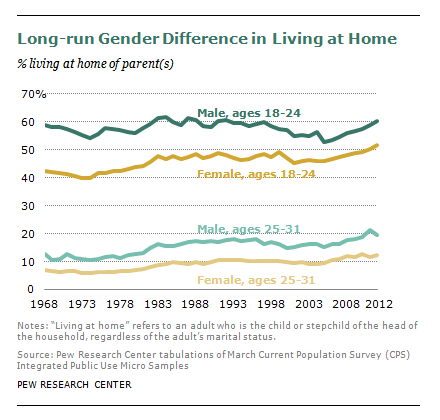 Long-run Gender Difference in Living at Home

% living at home of parent(s)

70%
60
50
40
30
20
10
0

Male, ages 18-24
Female, ages 18-24
Male, ages 25-31
Female, ages 25-31

1968 1973 1978 1983 1988 1993 1998 2003 2008 2012

Notes: "Living at home" refers to an adult who is the child or stepchild of the head of the household, regardless of the adult's marital status.

Source: Pew Research Center tabulations of March Current Population Survey (CPS) Integrated Public Use Micro Samples

PEW RESEARCH CENTER